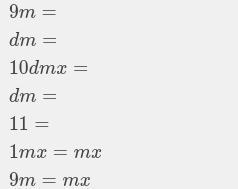 $9m =$

$dm =$

$10dmx =$

$dm =$

$11 =$

$1mx = mx$

$9m = mx$